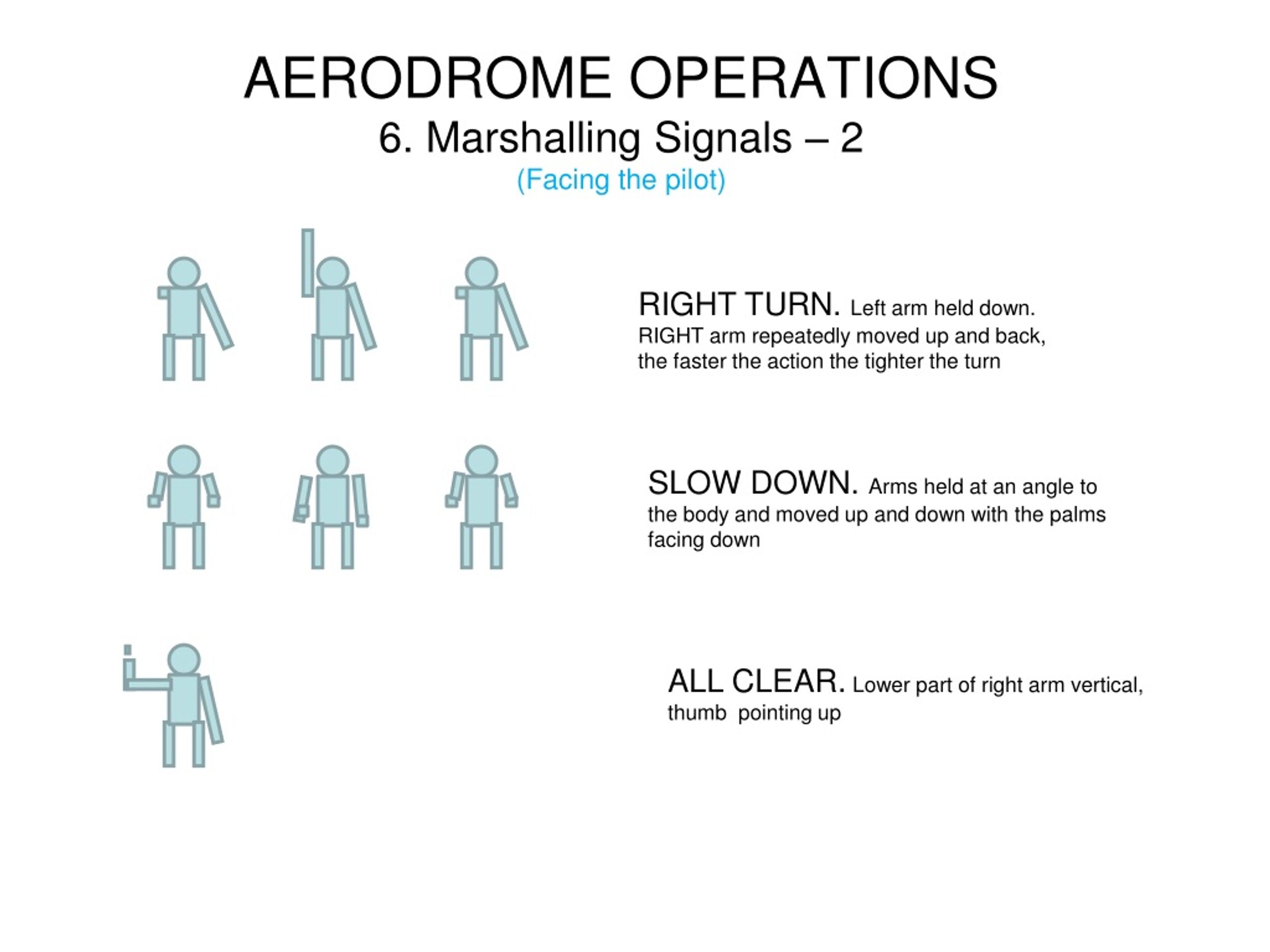 AERODROME OPERATIONS
6. Marshalling Signals – 2
(Facing the pilot)

RIGHT TURN. Left arm held down. RIGHT arm repeatedly moved up and back, the faster the action the tighter the turn

SLOW DOWN. Arms held at an angle to the body and moved up and down with the palms facing down

ALL CLEAR. Lower part of right arm vertical, thumb pointing up